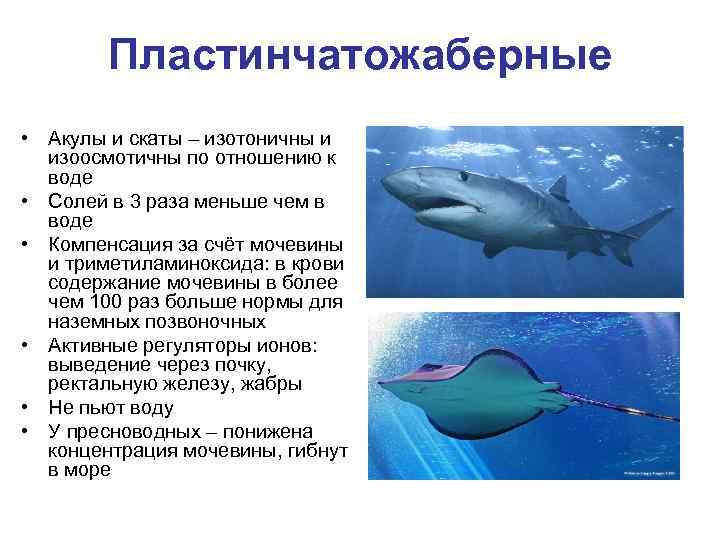 Пластинчатожаберные

• Акулы и скаты – изотоничны и изоосмотичны по отношению к воде
• Солей в 3 раза меньше чем в воде
• Компенсация за счёт мочевины и триметиламиноксида: в крови содержание мочевины в более чем 100 раз больше нормы для наземных позвоночных
• Активные регуляторы ионов: выведение через почку, ректальную железу, жабры
• Не пьют воду
• У пресноводных – понижена концентрация мочевины, гибнут в море